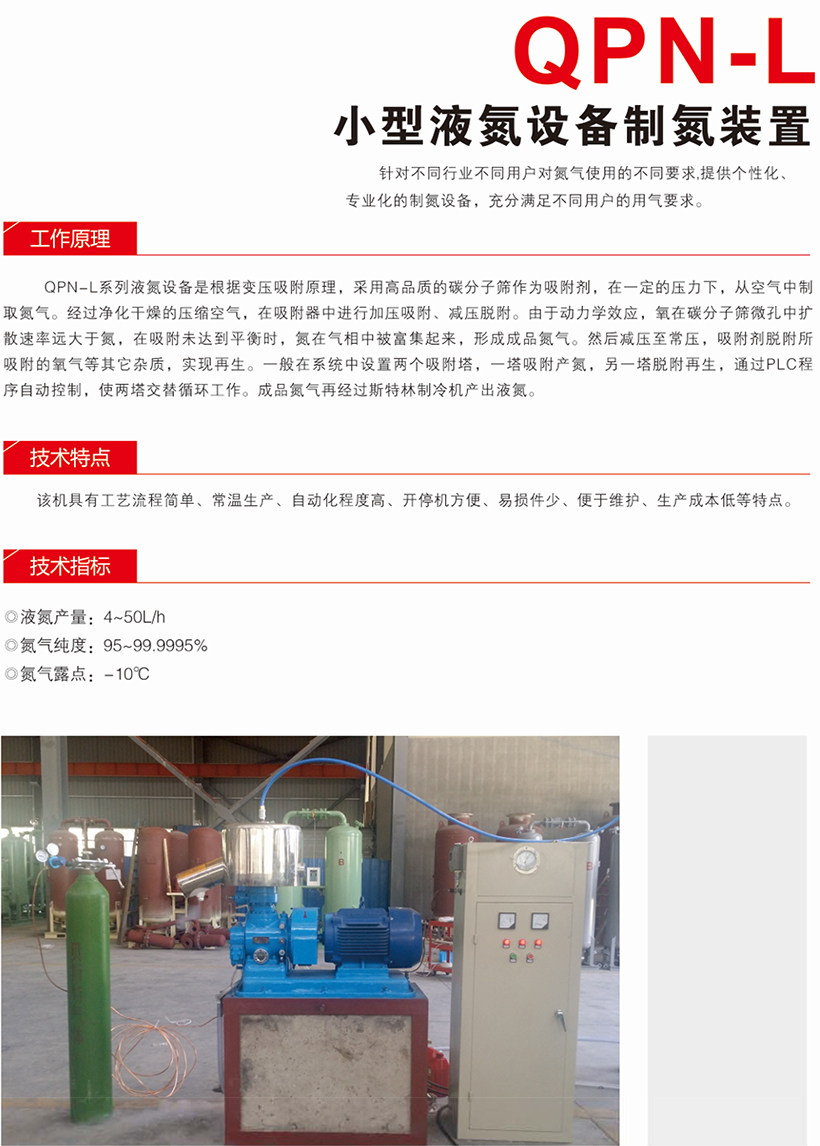 QPN-L

小型液氮设备制氮装置

针对不同行业不同用户对氮气使用的不同要求,提供个性化、专业化的制氮设备，充分满足不同用户的用气要求。

工作原理

QPN-L系列液氮设备是根据变压吸附原理，采用高品质的碳分子筛作为吸附剂，在一定的压力下，从空气中制取氮气。经过净化干燥的压缩空气，在吸附器中进行加压吸附、减压脱附。由于动力学效应，氧在碳分子筛微孔中扩散速率远大于氮，在吸附未达到平衡时，氮在气相中被富集起来，形成成品氮气。然后减压至常压，吸附剂脱附所吸附的氧气等其它杂质，实现再生。一般在系统中设置两个吸附塔，一塔吸附产氮，另一塔脱附再生，通过PLC程序自动控制，使两塔交替循环工作。成品氮气再经过斯特林制冷机产出液氮。

技术特点

该机具有工艺流程简单、常温生产、自动化程度高、开停机方便、易损件少、便于维护、生产成本低等特点。

技术指标

◎液氮产量：4~50L/h
◎氮气纯度：95~99.9995%
◎氮气露点：-10℃